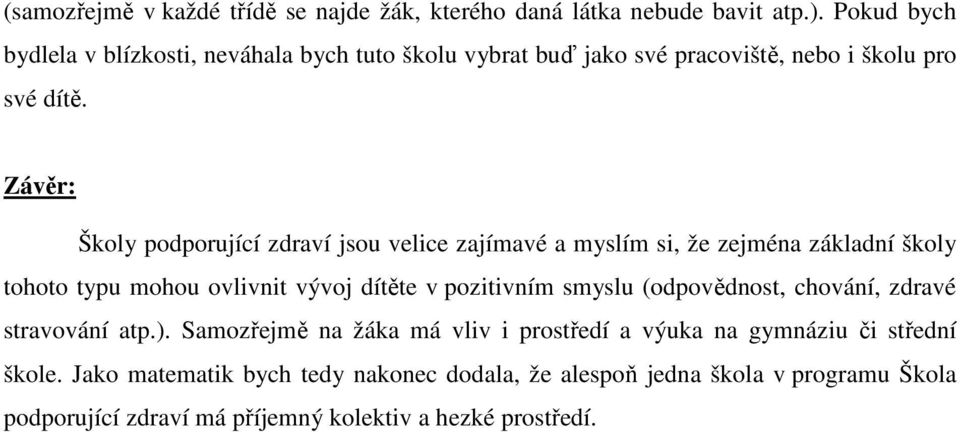 (samozřejmě v každé třídě se najde žák, kterého daná látka nebude bavit atp.). Pokud bych bydlela v blízkosti, neváhala bych tuto školu vybrat buď jako své pracoviště, nebo i školu pro své dítě.

Závěr:

Školy podporující zdraví jsou velice zajímavé a myslím si, že zejména základní školy tohoto typu mohou ovlivnit vývoj dítěte v pozitivním smyslu (odpovědnost, chování, zdravé stravování atp.). Samozřejmě na žáka má vliv i prostředí a výuka na gymnáziu či střední škole. Jako matematik bych tedy nakonec dodala, že alespoň jedna škola v programu Škola podporující zdraví má příjemný kolektiv a hezké prostředí.